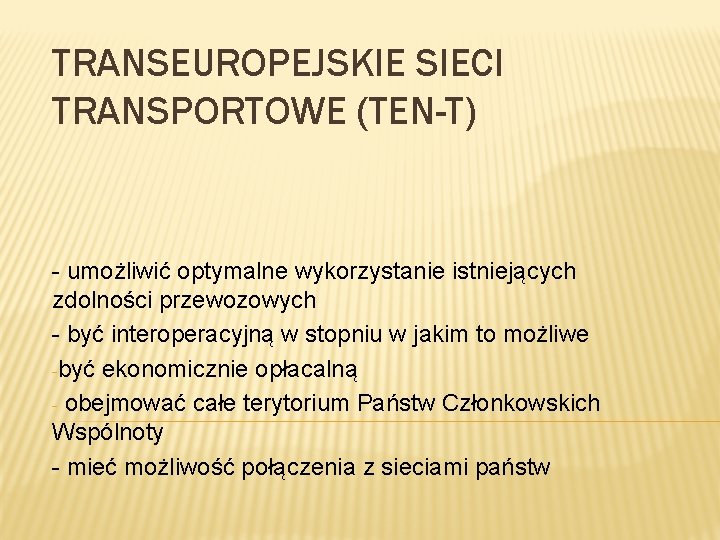 TRANSEUROPEJSKIE SIECI TRANSPORTOWE (TEN-T)

- umożliwić optymalne wykorzystanie istniejących zdolności przewozowych

- być interoperacyjną w stopniu w jakim to możliwe

-być ekonomicznie opłacalną

- obejmować całe terytorium Państw Członkowskich Wspólnoty

- mieć możliwość połączenia z sieciami państw